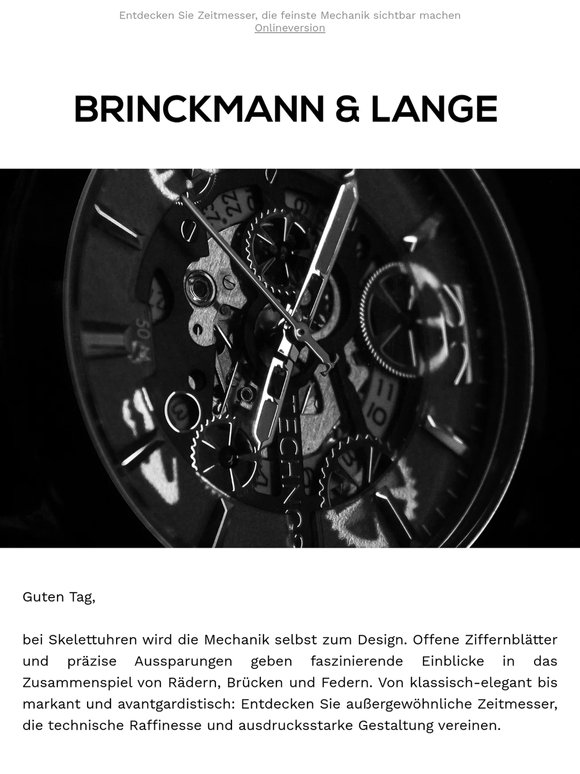 Entdecken Sie Zeitmesser, die feinste Mechanik sichtbar machen
Onlineversion

BRINCKMANN & LANGE

Guten Tag,

bei Skelettuhren wird die Mechanik selbst zum Design. Offene Ziffernblätter und präzise Aussparungen geben faszinierende Einblicke in das Zusammenspiel von Rädern, Brücken und Federn. Von klassisch-elegant bis markant und avantgardistisch: Entdecken Sie außergewöhnliche Zeitmesser, die technische Raffinesse und ausdrucksstarke Gestaltung vereinen.